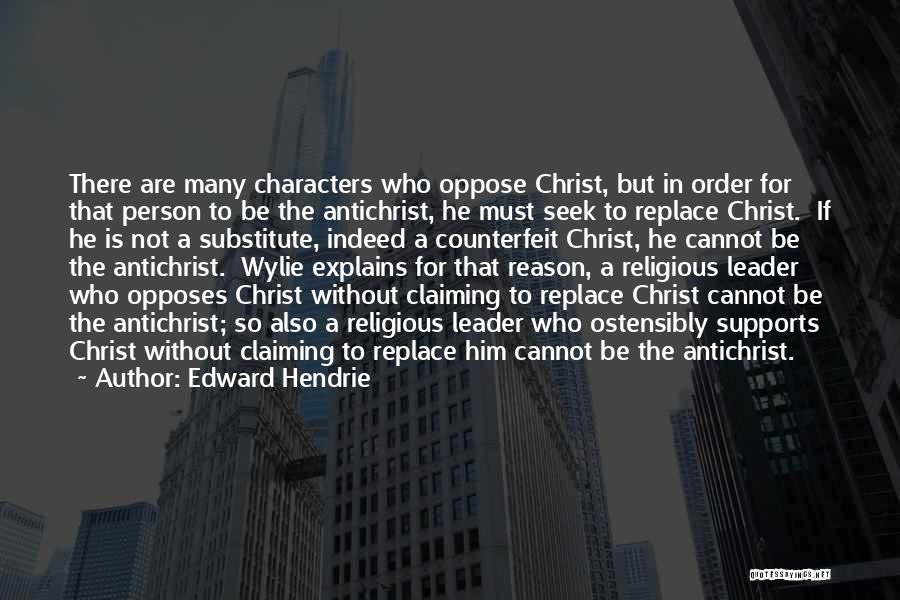 There are many characters who oppose Christ, but in order for that person to be the antichrist, he must seek to replace Christ. If he is not a substitute, indeed a counterfeit Christ, he cannot be the antichrist. Wylie explains for that reason, a religious leader who opposes Christ without claiming to replace Christ cannot be the antichrist; so also a religious leader who ostensibly supports Christ without claiming to replace him cannot be the antichrist.
~ Author: Edward Hendrie

QUOTESSAYINGS.NET